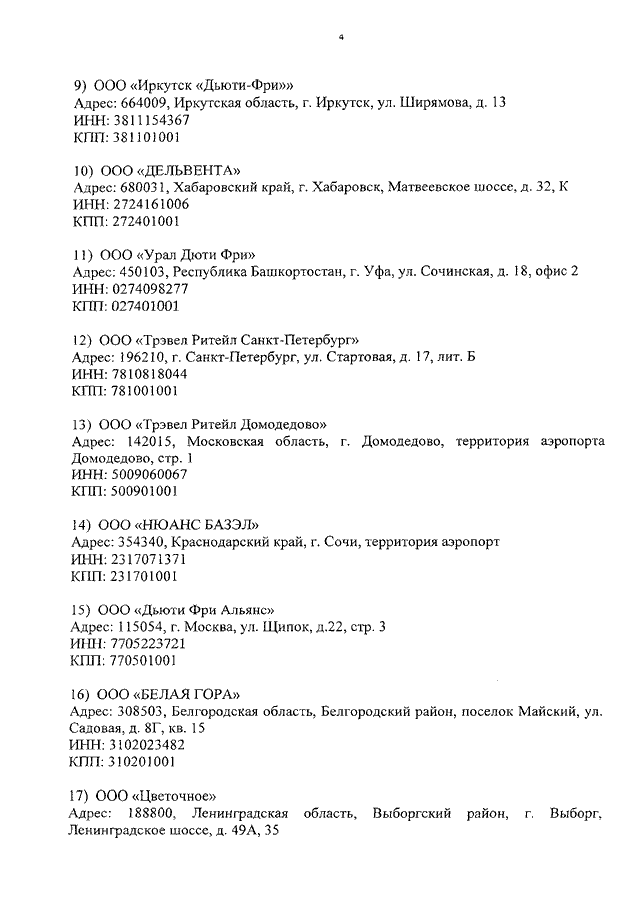 4

9) ООО «Иркутск «Дьюти-Фри»»
Адрес: 664009, Иркутская область, г. Иркутск, ул. Ширямова, д. 13
ИНН: 3811154367
КПП: 381101001

10) ООО «ДЕЛЬВЕНТА»
Адрес: 680031, Хабаровский край, г. Хабаровск, Матвеевское шоссе, д. 32, К
ИНН: 2724161006
КПП: 272401001

11) ООО «Урал Дюти Фри»
Адрес: 450103, Республика Башкортостан, г. Уфа, ул. Сочинская, д. 18, офис 2
ИНН: 0274098277
КПП: 027401001

12) ООО «Трэвел Ритейл Санкт-Петербург»
Адрес: 196210, г. Санкт-Петербург, ул. Стартовая, д. 17, лит. Б
ИНН: 7810818044
КПП: 781001001

13) ООО «Трэвел Ритейл Домодедово»
Адрес: 142015, Московская область, г. Домодедово, территория аэропорта Домодедово, стр. 1
ИНН: 5009060067
КПП: 500901001

14) ООО «НЮАНС БАЗЭЛ»
Адрес: 354340, Краснодарский край, г. Сочи, территория аэропорт
ИНН: 2317071371
КПП: 231701001

15) ООО «Дьюти Фри Альянс»
Адрес: 115054, г. Москва, ул. Щипок, д.22, стр. 3
ИНН: 7705223721
КПП: 770501001

16) ООО «БЕЛАЯ ГОРА»
Адрес: 308503, Белгородская область, Белгородский район, поселок Майский, ул. Садовая, д. 8Г, кв. 15
ИНН: 3102023482
КПП: 310201001

17) ООО «Цветочное»
Адрес: 188800, Ленинградская область, Выборгский район, г. Выборг, Ленинградское шоссе, д. 49А, 35